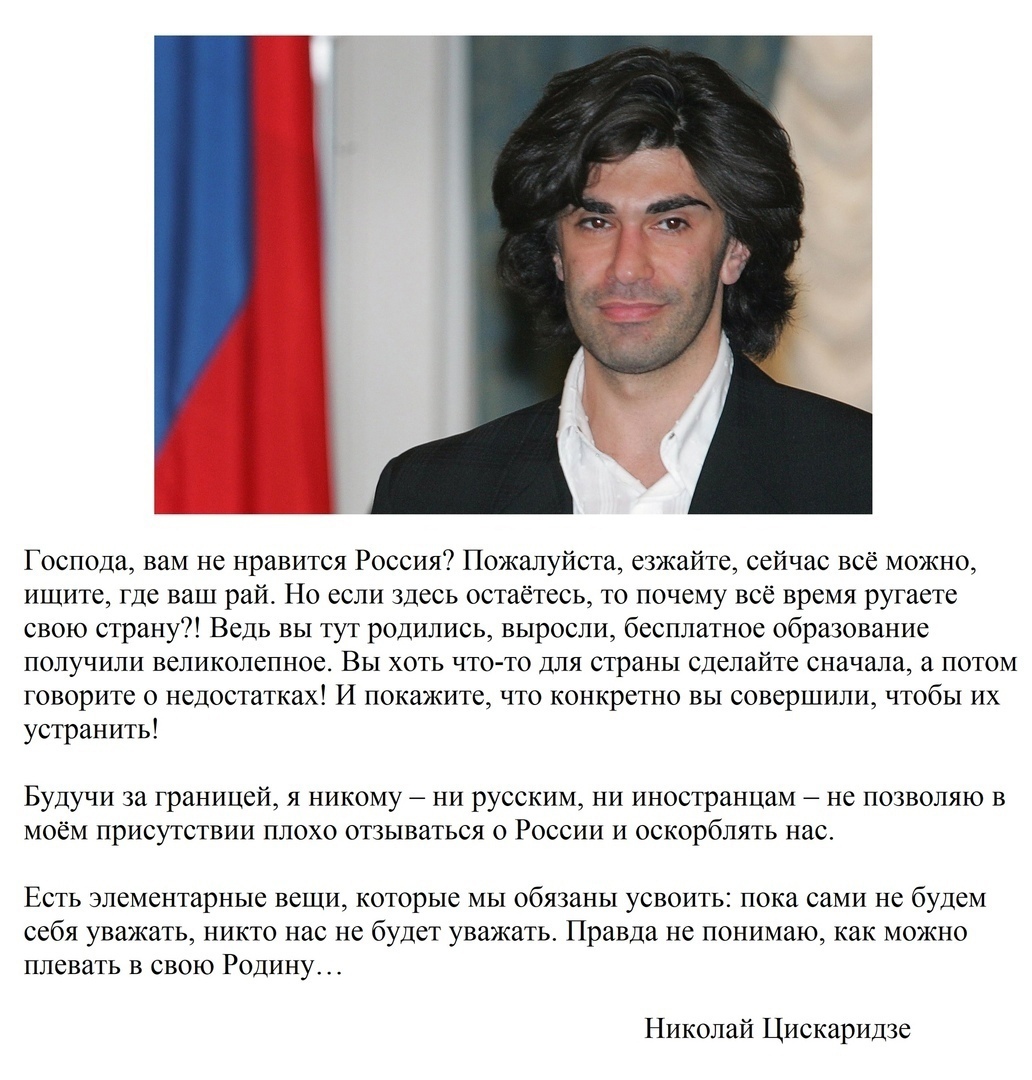 Господа, вам не нравится Россия? Пожалуйста, езжайте, сейчас всё можно, ищите, где ваш рай. Но если здесь остаётесь, то почему всё время ругаете свою страну?! Ведь вы тут родились, выросли, бесплатное образование получили великолепное. Вы хоть что-то для страны сделайте сначала, а потом говорите о недостатках! И покажите, что конкретно вы совершили, чтобы их устранить!

Будучи за границей, я никому – ни русским, ни иностранцам – не позволяю в моём присутствии плохо отзываться о России и оскорблять нас.

Есть элементарные вещи, которые мы обязаны усвоить: пока сами не будем себя уважать, никто нас не будет уважать. Правда не понимаю, как можно плевать в свою Родину…

Николай Цискаридзе